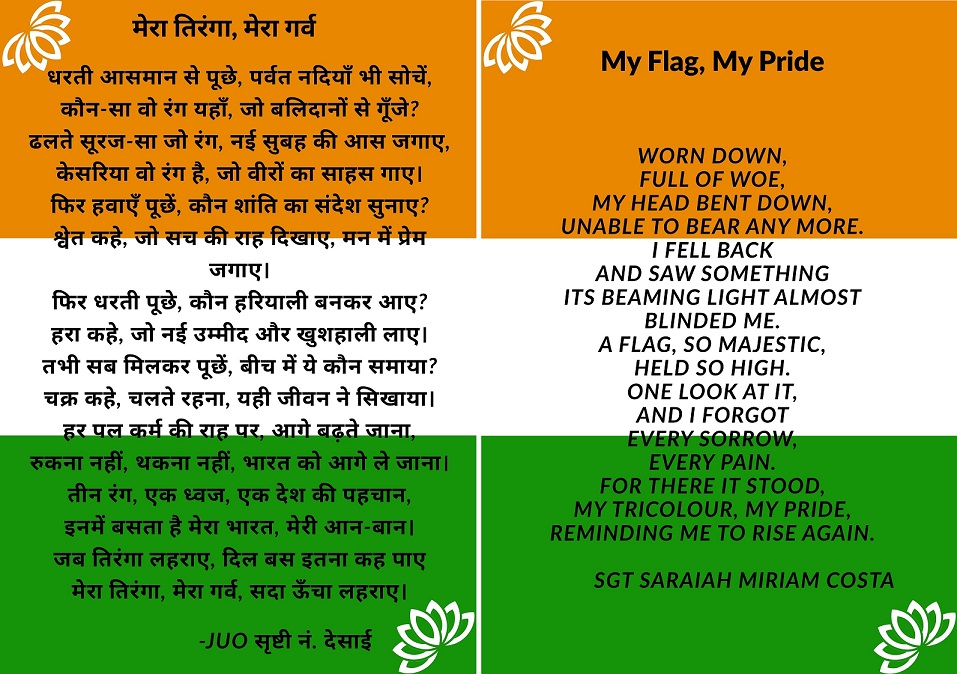 मेरा तिरंगा, मेरा गर्व

धरती आसमान से पूछे, पर्वत नदियाँ भी सोचें,
कौन-सा वो रंग यहाँ, जो बलिदानों से गूँजे?
ढलते सूरज-सा जो रंग, नई सुबह की आस जगाए,
केसरिया वो रंग है, जो वीरों का साहस गाए।
फिर हवाएँ पूछें, कौन शांति का संदेश सुनाए?
श्वेत कहे, जो सच की राह दिखाए, मन में प्रेम जगाए।
फिर धरती पूछे, कौन हरियाली बनकर आए?
हरा कहे, जो नई उम्मीद और खुशहाली लाए।
तभी सब मिलकर पूछें, बीच में ये कौन समाया?
चक्र कहे, चलते रहना, यही जीवन ने सिखाया।
हर पल कर्म की राह पर, आगे बढ़ते जाना,
रुकना नहीं, थकना नहीं, भारत को आगे ले जाना।
तीन रंग, एक ध्वज, एक देश की पहचान,
इनमें बसता है मेरा भारत, मेरी आन-बान।
जब तिरंगा लहराए, दिल बस इतना कह पाए
मेरा तिरंगा, मेरा गर्व, सदा ऊँचा लहराए।

-JUO सृष्टी नं. देसाई

My Flag, My Pride

WORN DOWN,
FULL OF WOE,
MY HEAD BENT DOWN,
UNABLE TO BEAR ANY MORE.
I FELL BACK
AND SAW SOMETHING
ITS BEAMING LIGHT ALMOST BLINDED ME.
A FLAG, SO MAJESTIC,
HELD SO HIGH.
ONE LOOK AT IT,
AND I FORGOT
EVERY SORROW,
EVERY PAIN.
FOR THERE IT STOOD,
MY TRICOLOUR, MY PRIDE,
REMINDING ME TO RISE AGAIN.

SGT SARAIAH MIRIAM COSTA